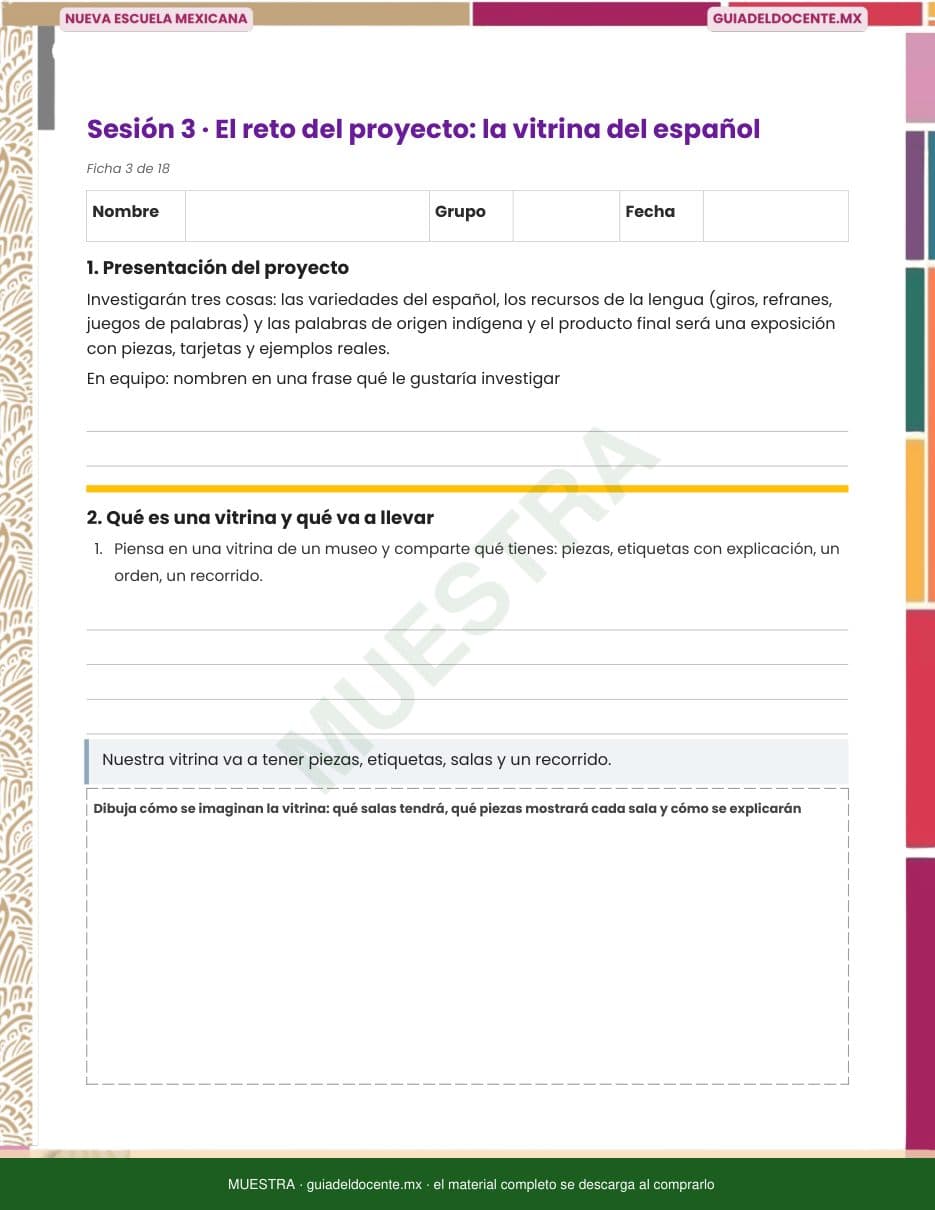 NUEVA ESCUELA MEXICANA

GUIADELDOCENTE.MX

Sesión 3 · El reto del proyecto: la vitrina del español

Ficha 3 de 18

| Nombre | | Grupo | | Fecha | |
|---|---|---|---|---|---|

1. Presentación del proyecto

Investigarán tres cosas: las variedades del español, los recursos de la lengua (giros, refranes, juegos de palabras) y las palabras de origen indígena y el producto final será una exposición con piezas, tarjetas y ejemplos reales.

En equipo: nombren en una frase qué le gustaría investigar

MUESTRA

2. Qué es una vitrina y qué va a llevar

1. Piensa en una vitrina de un museo y comparte qué tienes: piezas, etiquetas con explicación, un orden, un recorrido.

Nuestra vitrina va a tener piezas, etiquetas, salas y un recorrido.

Dibuja cómo se imaginan la vitrina: qué salas tendrá, qué piezas mostrará cada sala y cómo se explicarán

MUESTRA · guiadeldocente.mx · el material completo se descarga al comprarlo